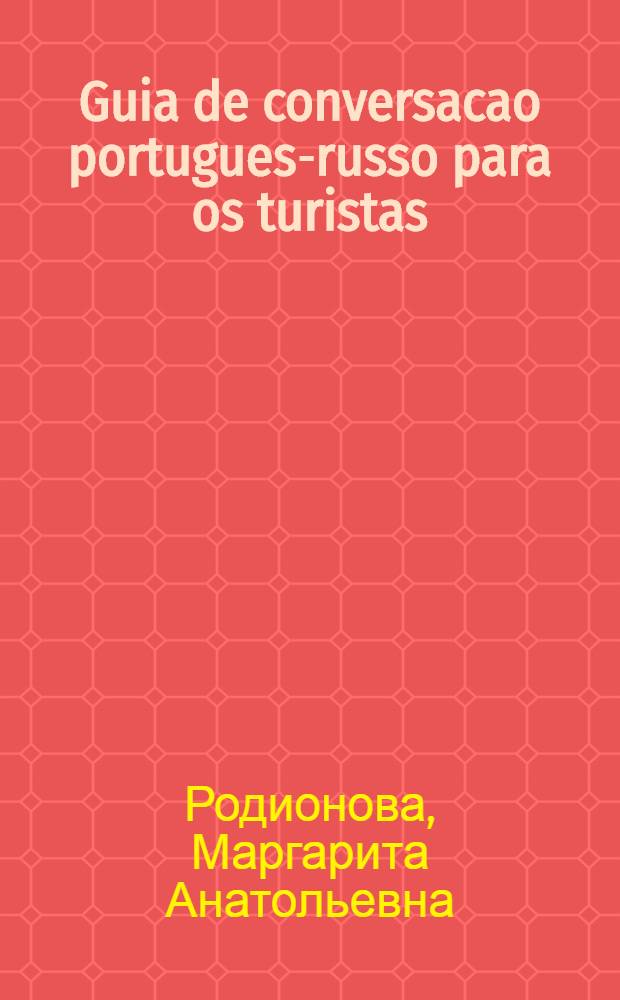 Guia de conversacao portugues-russo para os turistas

Родионова, Маргарита Анатольевна